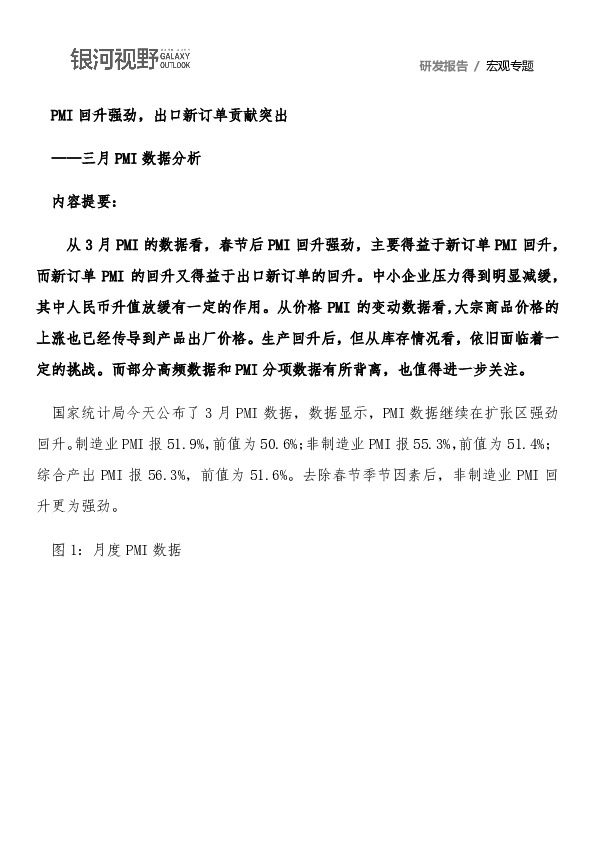 银河视野 GALAXY OUTLOOK

研发报告 / 宏观专题

PMI 回升强劲，出口新订单贡献突出

——三月 PMI 数据分析

内容提要：

从 3 月 PMI 的数据看，春节后 PMI 回升强劲，主要得益于新订单 PMI 回升，而新订单 PMI 的回升又得益于出口新订单的回升。中小企业压力得到明显减缓，其中人民币升值放缓有一定的作用。从价格 PMI 的变动数据看，大宗商品价格的上涨也已经传导到产品出厂价格。生产回升后，但从库存情况看，依旧面临着一定的挑战。而部分高频数据和 PMI 分项数据有所背离，也值得进一步关注。

国家统计局今天公布了 3 月 PMI 数据，数据显示，PMI 数据继续在扩张区强劲回升。制造业 PMI 报 51.9%，前值为 50.6%；非制造业 PMI 报 55.3%，前值为 51.4%；综合产出 PMI 报 56.3%，前值为 51.6%。去除春节季节因素后，非制造业 PMI 回升更为强劲。

图 1：月度 PMI 数据